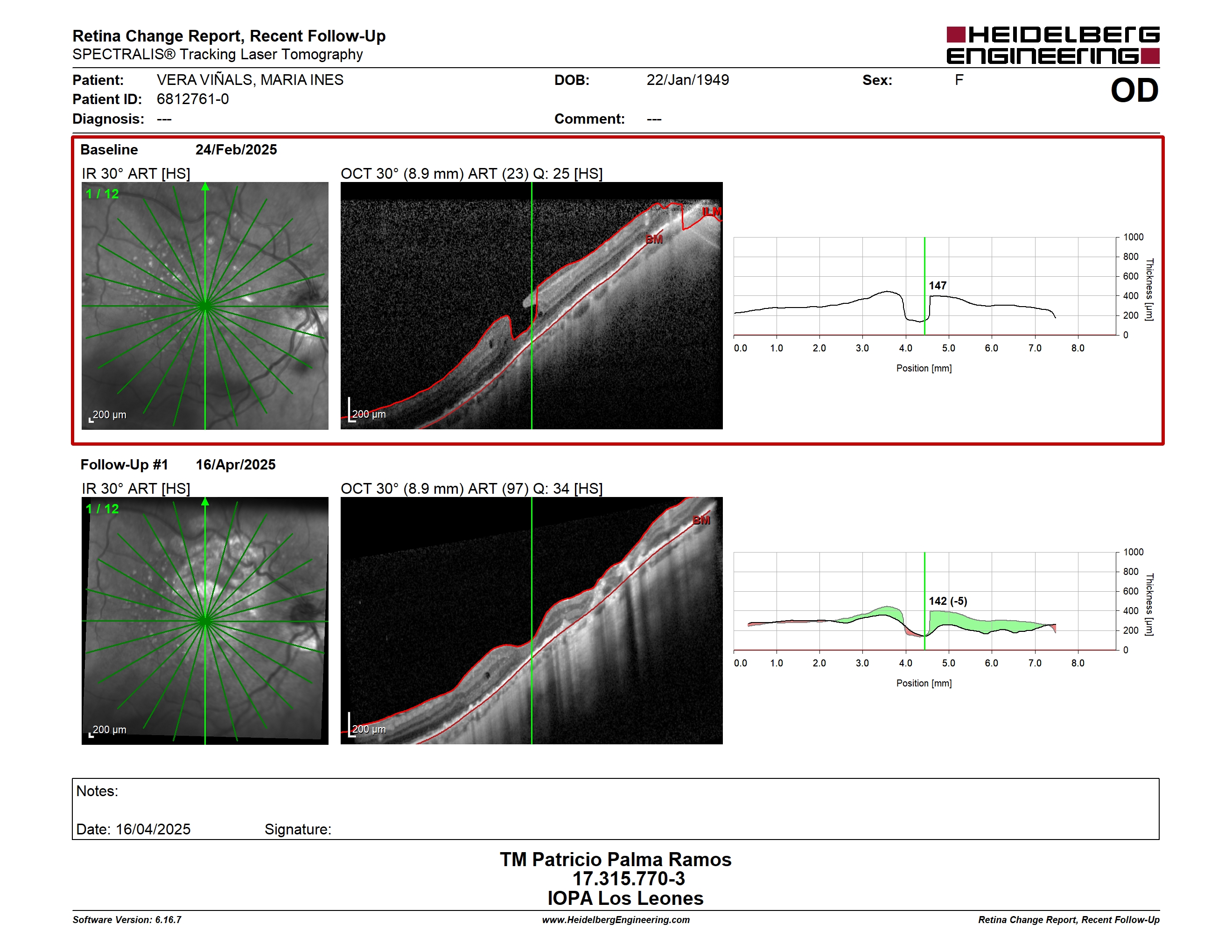 Retina Change Report, Recent Follow-Up
SPECTRALIS® Tracking Laser Tomography

HEIDELBERG ENGINEERING

Patient: VERA VIÑALS, MARIA INES
Patient ID: 6812761-0
Diagnosis: ---

DOB: 22/Jan/1949
Comment: ---

Sex: F

OD

Baseline 24/Feb/2025

IR 30° ART [HS]
1 / 12
200 µm

OCT 30° (8.9 mm) ART (23) Q: 25 [HS]
ILM
BM
200 µm

147
1000
800
600
400
200
0
Thickness [µm]
0.0 1.0 2.0 3.0 4.0 5.0 6.0 7.0 8.0
Position [mm]

Follow-Up #1 16/Apr/2025

IR 30° ART [HS]
1 / 12
200 µm

OCT 30° (8.9 mm) ART (97) Q: 34 [HS]
BM
200 µm

142 (-5)
1000
800
600
400
200
0
Thickness [µm]
0.0 1.0 2.0 3.0 4.0 5.0 6.0 7.0 8.0
Position [mm]

Notes:

Date: 16/04/2025 Signature:

TM Patricio Palma Ramos
17.315.770-3
IOPA Los Leones

Software Version: 6.16.7
www.HeidelbergEngineering.com
Retina Change Report, Recent Follow-Up